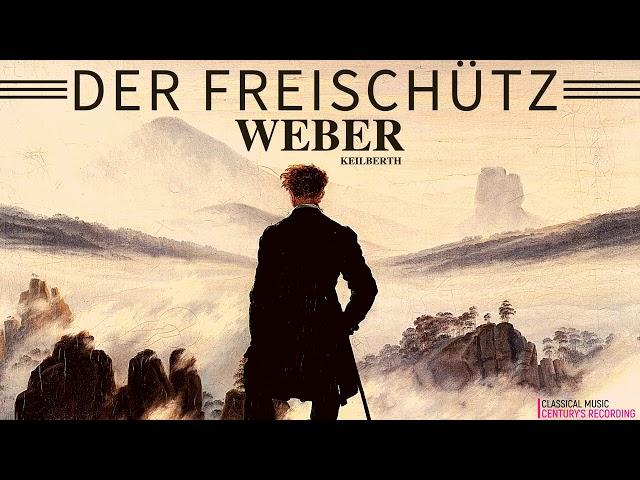 DER FREISCHÜTZ
WEBER
KEILBERTH

CLASSICAL MUSIC
CENTURY'S RECORDING